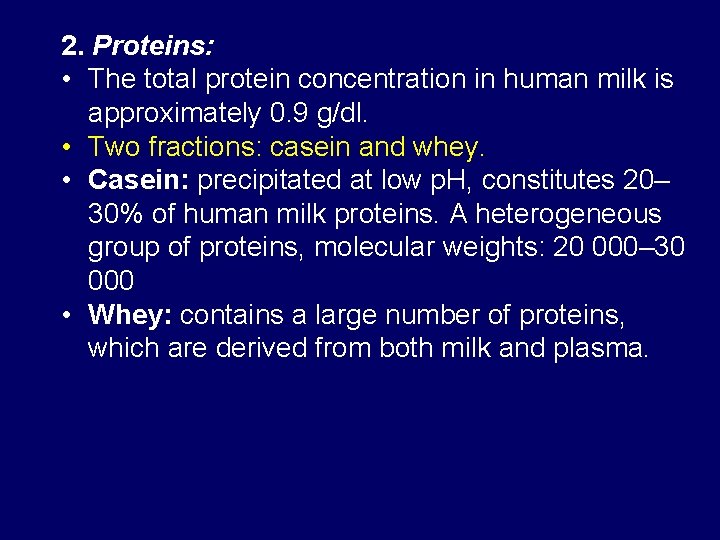 2. Proteins:

• The total protein concentration in human milk is approximately 0.9 g/dl.
• Two fractions: casein and whey.
• Casein: precipitated at low pH, constitutes 20–30% of human milk proteins. A heterogeneous group of proteins, molecular weights: 20 000–30 000
• Whey: contains a large number of proteins, which are derived from both milk and plasma.